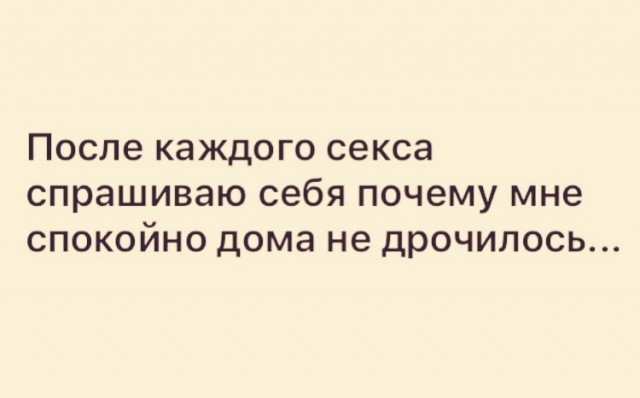 После каждого секса спрашиваю себя почему мне спокойно дома не дрочилось...